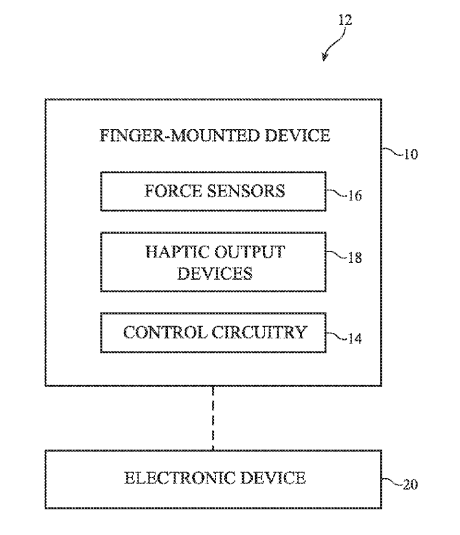 12

FINGER-MOUNTED DEVICE

10

FORCE SENSORS

16

HAPTIC OUTPUT DEVICES

18

CONTROL CIRCUITRY

14

ELECTRONIC DEVICE

20